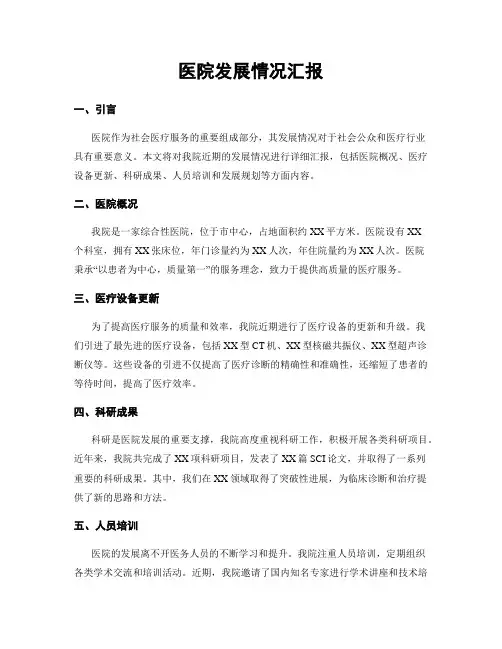 医院发展情况汇报

一、引言

医院作为社会医疗服务的重要组成部分，其发展情况对于社会公众和医疗行业具有重要意义。本文将对我院近期的发展情况进行详细汇报，包括医院概况、医疗设备更新、科研成果、人员培训和发展规划等方面内容。

二、医院概况

我院是一家综合性医院，位于市中心，占地面积约XX平方米。医院设有XX个科室，拥有XX张床位，年门诊量约为XX人次，年住院量约为XX人次。医院秉承“以患者为中心，质量第一”的服务理念，致力于提供高质量的医疗服务。

三、医疗设备更新

为了提高医疗服务的质量和效率，我院近期进行了医疗设备的更新和升级。我们引进了最先进的医疗设备，包括XX型CT机、XX型核磁共振仪、XX型超声诊断仪等。这些设备的引进不仅提高了医疗诊断的精确性和准确性，还缩短了患者的等待时间，提高了医疗效率。

四、科研成果

科研是医院发展的重要支撑，我院高度重视科研工作，积极开展各类科研项目。近年来，我院共完成了XX项科研项目，发表了XX篇SCI论文，并取得了一系列重要的科研成果。其中，我们在XX领域取得了突破性进展，为临床诊断和治疗提供了新的思路和方法。

五、人员培训

医院的发展离不开医务人员的不断学习和提升。我院注重人员培训，定期组织各类学术交流和培训活动。近期，我院邀请了国内知名专家进行学术讲座和技术培